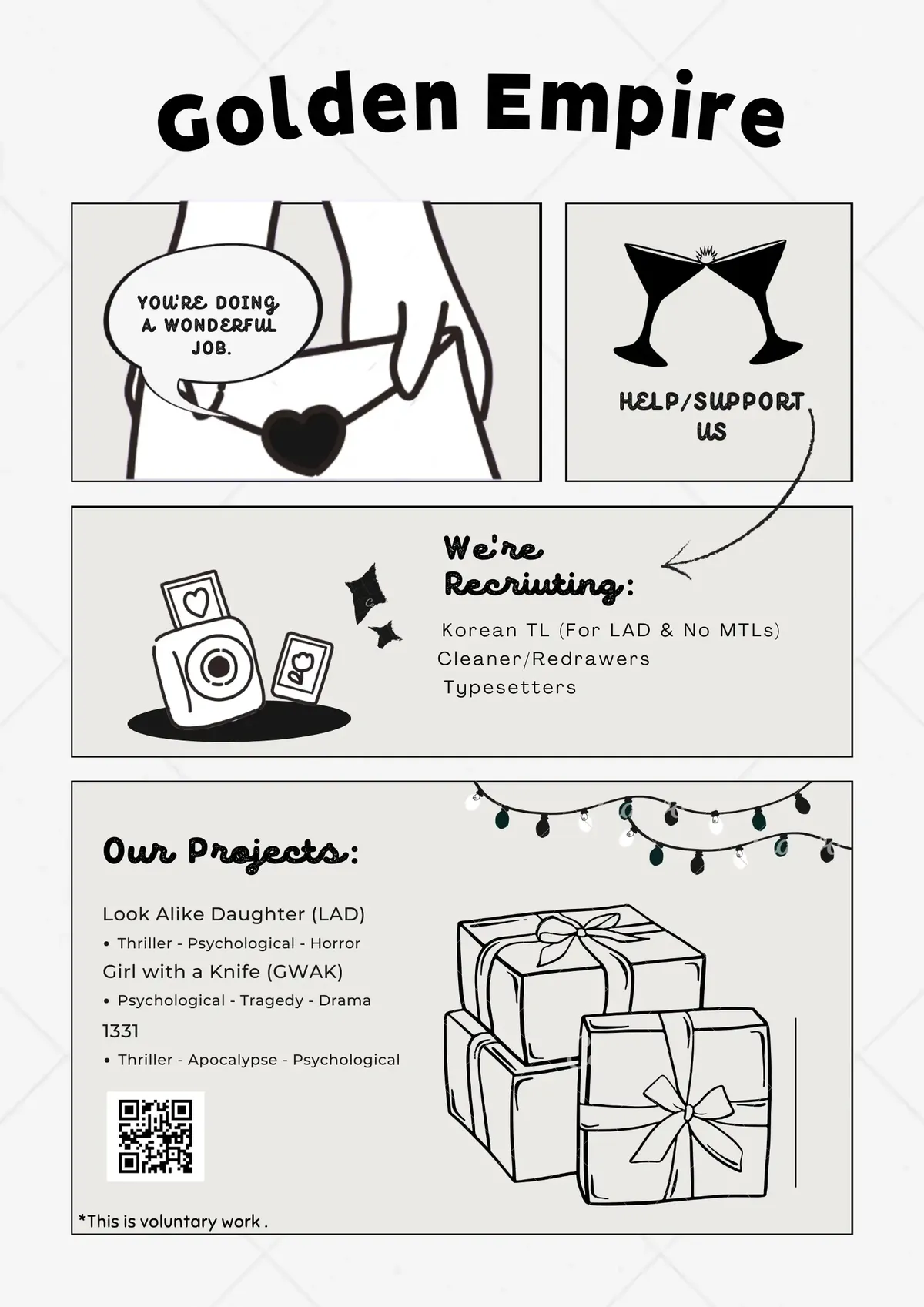 Golden Empire

YOU'RE DOING A WONDERFUL JOB.

HELP/SUPPORT US

We're Recriuting:

Korean TL (For LAD & No MTLs)
Cleaner/Redrawers
Typesetters

Our Projects:

Look Alike Daughter (LAD)
• Thriller - Psychological - Horror
Girl with a Knife (GWAK)
• Psychological - Tragedy - Drama
1331
• Thriller - Apocalypse - Psychological

*This is voluntary work .